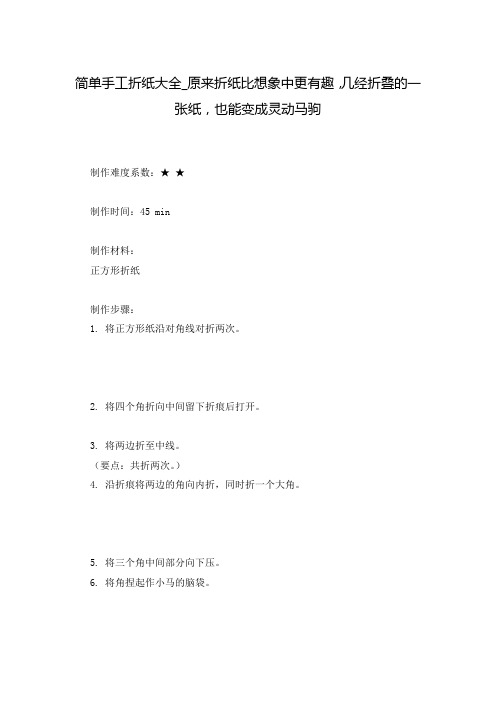 简单手工折纸大全_原来折纸比想象中更有趣,几经折叠的一张纸，也能变成灵动马驹

制作难度系数：★ ★

制作时间：45 min

制作材料：
正方形折纸

制作步骤：
1. 将正方形纸沿对角线对折两次。

2. 将四个角折向中间留下折痕后打开。

3. 将两边折至中线。
（要点：共折两次。）
4. 沿折痕将两边的角向内折，同时折一个大角。

5. 将三个角中间部分向下压。
6. 将角捏起作小马的脑袋。